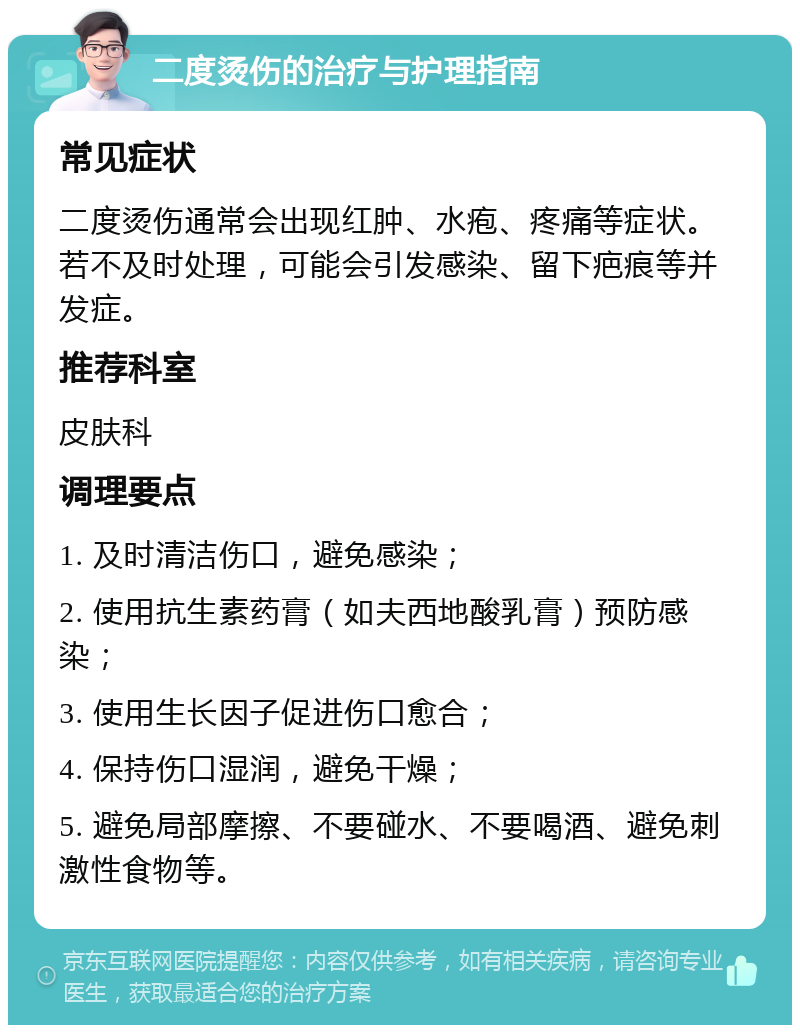 二度烫伤的治疗与护理指南

常见症状

二度烫伤通常会出现红肿、水疱、疼痛等症状。若不及时处理，可能会引发感染、留下疤痕等并发症。

推荐科室

皮肤科

调理要点

1. 及时清洁伤口，避免感染；

2. 使用抗生素药膏（如夫西地酸乳膏）预防感染；

3. 使用生长因子促进伤口愈合；

4. 保持伤口湿润，避免干燥；

5. 避免局部摩擦、不要碰水、不要喝酒、避免刺激性食物等。

京东互联网医院提醒您：内容仅供参考，如有相关疾病，请咨询专业医生，获取最适合您的治疗方案